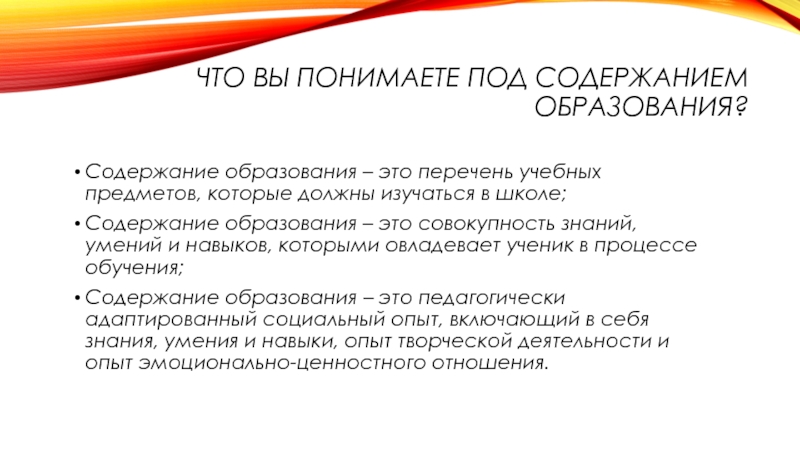 ЧТО ВЫ ПОНИМАЕТЕ ПОД СОДЕРЖАНИЕМ ОБРАЗОВАНИЯ?

• Содержание образования – это перечень учебных предметов, которые должны изучаться в школе;

• Содержание образования – это совокупность знаний, умений и навыков, которыми овладевает ученик в процессе обучения;

• Содержание образования – это педагогически адаптированный социальный опыт, включающий в себя знания, умения и навыки, опыт творческой деятельности и опыт эмоционально-ценностного отношения.